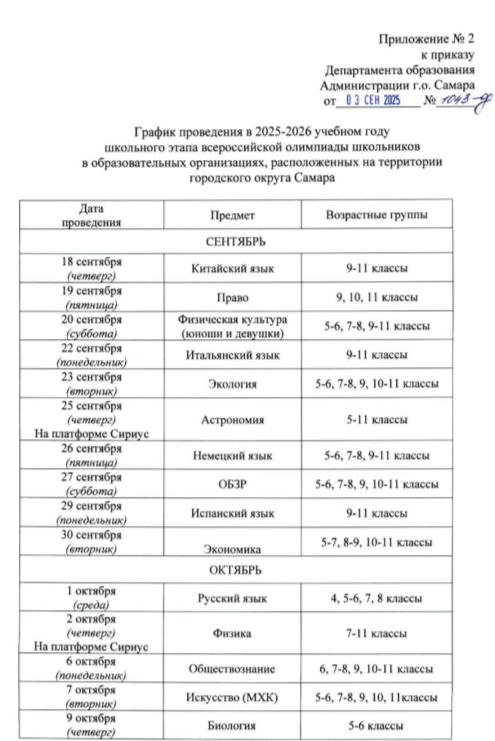 Приложение № 2
к приказу
Департамента образования
Администрации г.о. Самара
от 03 СЕН 2025 № 1043-од

График проведения в 2025-2026 учебном году школьного этапа всероссийской олимпиады школьников в образовательных организациях, расположенных на территории городского округа Самара

| Дата проведения | Предмет | Возрастные группы |
|---|---|---|
| СЕНТЯБРЬ | | |
| 18 сентября (четверг) | Китайский язык | 9-11 классы |
| 19 сентября (пятница) | Право | 9, 10, 11 классы |
| 20 сентября (суббота) | Физическая культура (юноши и девушки) | 5-6, 7-8, 9-11 классы |
| 22 сентября (понедельник) | Итальянский язык | 9-11 классы |
| 23 сентября (вторник) | Экология | 5-6, 7-8, 9, 10-11 классы |
| 25 сентября (четверг) На платформе Сириус | Астрономия | 5-11 классы |
| 26 сентября (пятница) | Немецкий язык | 5-6, 7-8, 9-11 классы |
| 27 сентября (суббота) | ОБЗР | 5-6, 7-8, 9, 10-11 классы |
| 29 сентября (понедельник) | Испанский язык | 9-11 классы |
| 30 сентября (вторник) | Экономика | 5-7, 8-9, 10-11 классы |
| ОКТЯБРЬ | | |
| 1 октября (среда) | Русский язык | 4, 5-6, 7, 8 классы |
| 2 октября (четверг) На платформе Сириус | Физика | 7-11 классы |
| 6 октября (понедельник) | Обществознание | 6, 7-8, 9, 10-11 классы |
| 7 октября (вторник) | Искусство (МХК) | 5-6, 7-8, 9, 10, 11классы |
| 9 октября (четверг) | Биология | 5-6 классы |